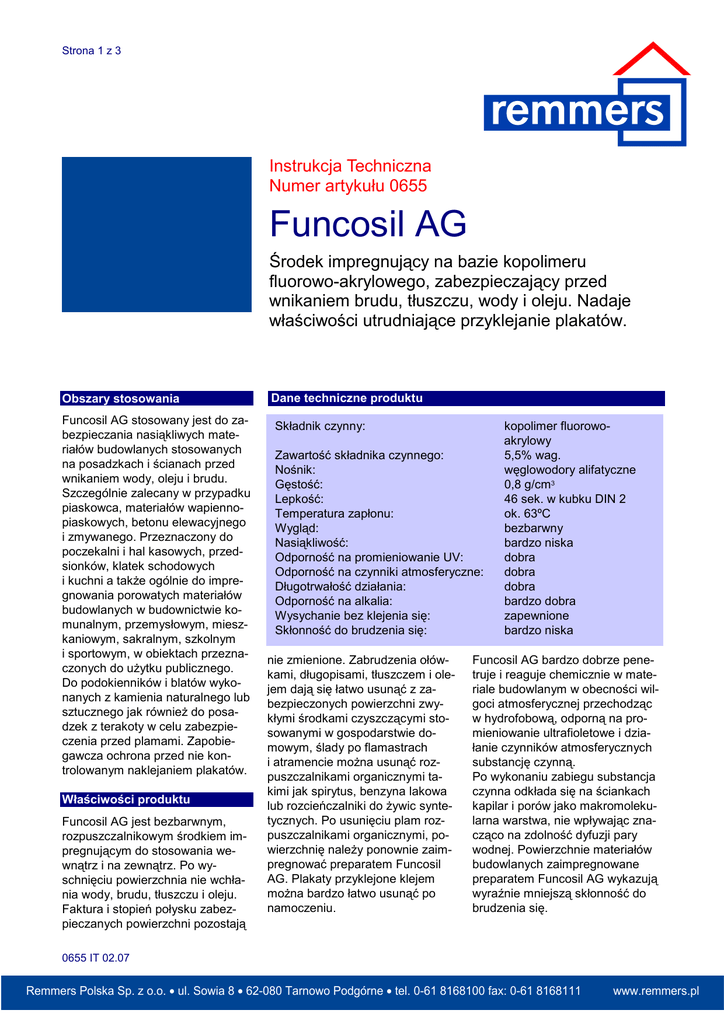 Strona 1 z 3

remmers

Instrukcja Techniczna
Numer artykułu 0655

Funcosil AG

Środek impregnujący na bazie kopolimeru fluorowo-akrylowego, zabezpieczający przed wnikaniem brudu, tłuszczu, wody i oleju. Nadaje właściwości utrudniające przyklejanie plakatów.

Obszary stosowania

Funcosil AG stosowany jest do zabezpieczania nasiąkliwych materiałów budowlanych stosowanych na posadzkach i ścianach przed wnikaniem wody, oleju i brudu. Szczególnie zalecany w przypadku piaskowca, materiałów wapienno-piaskowych, betonu elewacyjnego i zmywanego. Przeznaczony do poczekalni i hal kasowych, przedsionków, klatek schodowych i kuchni a także ogólnie do impregnowania porowatych materiałów budowlanych w budownictwie komunalnym, przemysłowym, mieszkaniowym, sakralnym, szkolnym i sportowym, w obiektach przeznaczonych do użytku publicznego. Do podokienników i blatów wykonanych z kamienia naturalnego lub sztucznego jak również do posadzek z terakoty w celu zabezpieczenia przed plamami. Zapobiegawcza ochrona przed nie kontrolowanym naklejaniem plakatów.

Właściwości produktu

Funcosil AG jest bezbarwnym, rozpuszczalnikowym środkiem impregnującym do stosowania wewnątrz i na zewnątrz. Po wyschnięciu powierzchnia nie wchłania wody, brudu, tłuszczu i oleju. Faktura i stopień połysku zabezpieczanych powierzchni pozostają

Dane techniczne produktu

| | |
|---|---|
| Składnik czynny: | kopolimer fluorowo-akrylowy |
| Zawartość składnika czynnego: | 5,5% wag. |
| Nośnik: | węglowodory alifatyczne |
| Gęstość: | 0,8 g/cm$^3$ |
| Lepkość: | 46 sek. w kubku DIN 2 |
| Temperatura zapłonu: | ok. 63ºC |
| Wygląd: | bezbarwny |
| Nasiąkliwość: | bardzo niska |
| Odporność na promieniowanie UV: | dobra |
| Odporność na czynniki atmosferyczne: | dobra |
| Długotrwałość działania: | dobra |
| Odporność na alkalia: | bardzo dobra |
| Wysychanie bez klejenia się: | zapewnione |
| Skłonność do brudzenia się: | bardzo niska |

nie zmienione. Zabrudzenia ołówkami, długopisami, tłuszczem i olejem dają się łatwo usunąć z zabezpieczonych powierzchni zwykłymi środkami czyszczącymi stosowanymi w gospodarstwie domowym, ślady po flamastrach i atramencie można usunąć rozpuszczalnikami organicznymi takimi jak spirytus, benzyna lakowa lub rozcieńczalniki do żywic syntetycznych. Po usunięciu plam rozpuszczalnikami organicznymi, powierzchnię należy ponownie zaimpregnować preparatem Funcosil AG. Plakaty przyklejone klejem można bardzo łatwo usunąć po namoczeniu.

Funcosil AG bardzo dobrze penetruje i reaguje chemicznie w materiale budowlanym w obecności wilgoci atmosferycznej przechodząc w hydrofobową, odporną na promieniowanie ultrafioletowe i działanie czynników atmosferycznych substancję czynną.
Po wykonaniu zabiegu substancja czynna odkłada się na ściankach kapilar i porów jako makromolekularna warstwa, nie wpływając znacząco na zdolność dyfuzji pary wodnej. Powierzchnie materiałów budowlanych zaimpregnowane preparatem Funcosil AG wykazują wyraźnie mniejszą skłonność do brudzenia się.

0655 IT 02.07

Remmers Polska Sp. z o.o. • ul. Sowia 8 • 62-080 Tarnowo Podgórne • tel. 0-61 8168100 fax: 0-61 8168111 www.remmers.pl